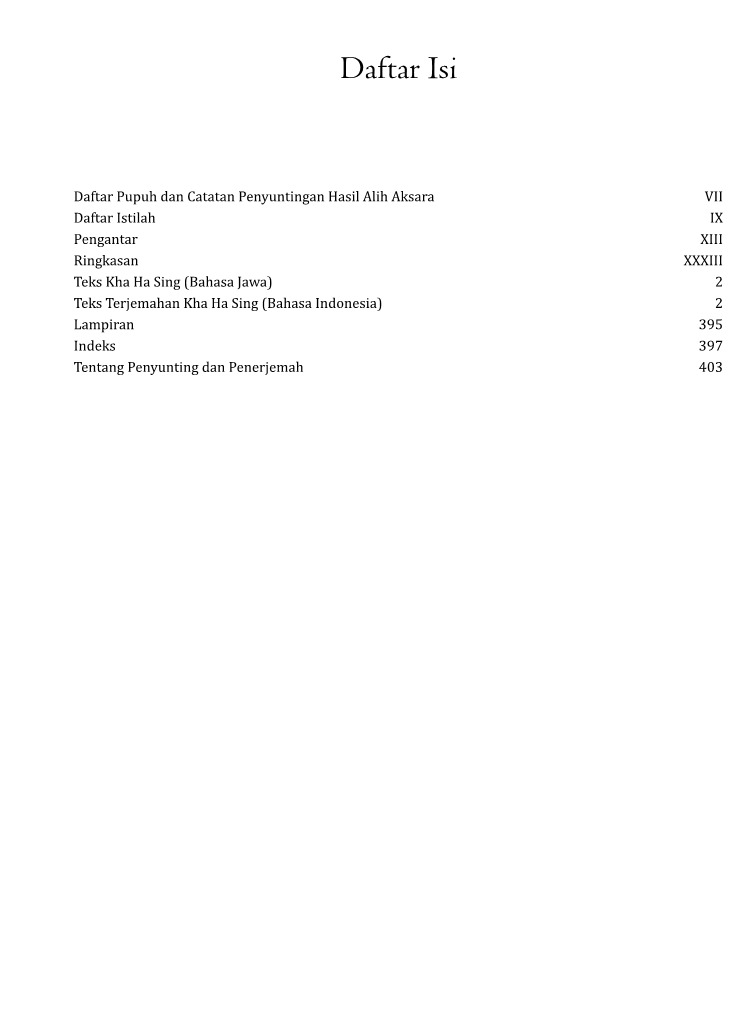 Daftar Isi

Daftar Pupuh dan Catatan Penyuntingan Hasil Alih Aksara VII
Daftar Istilah IX
Pengantar XIII
Ringkasan XXXIII
Teks Kha Ha Sing (Bahasa Jawa) 2
Teks Terjemahan Kha Ha Sing (Bahasa Indonesia) 2
Lampiran 395
Indeks 397
Tentang Penyunting dan Penerjemah 403